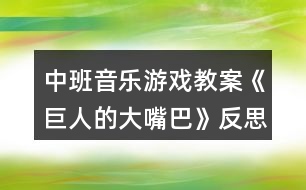 中班音乐游戏教案《巨人的大嘴巴》反思